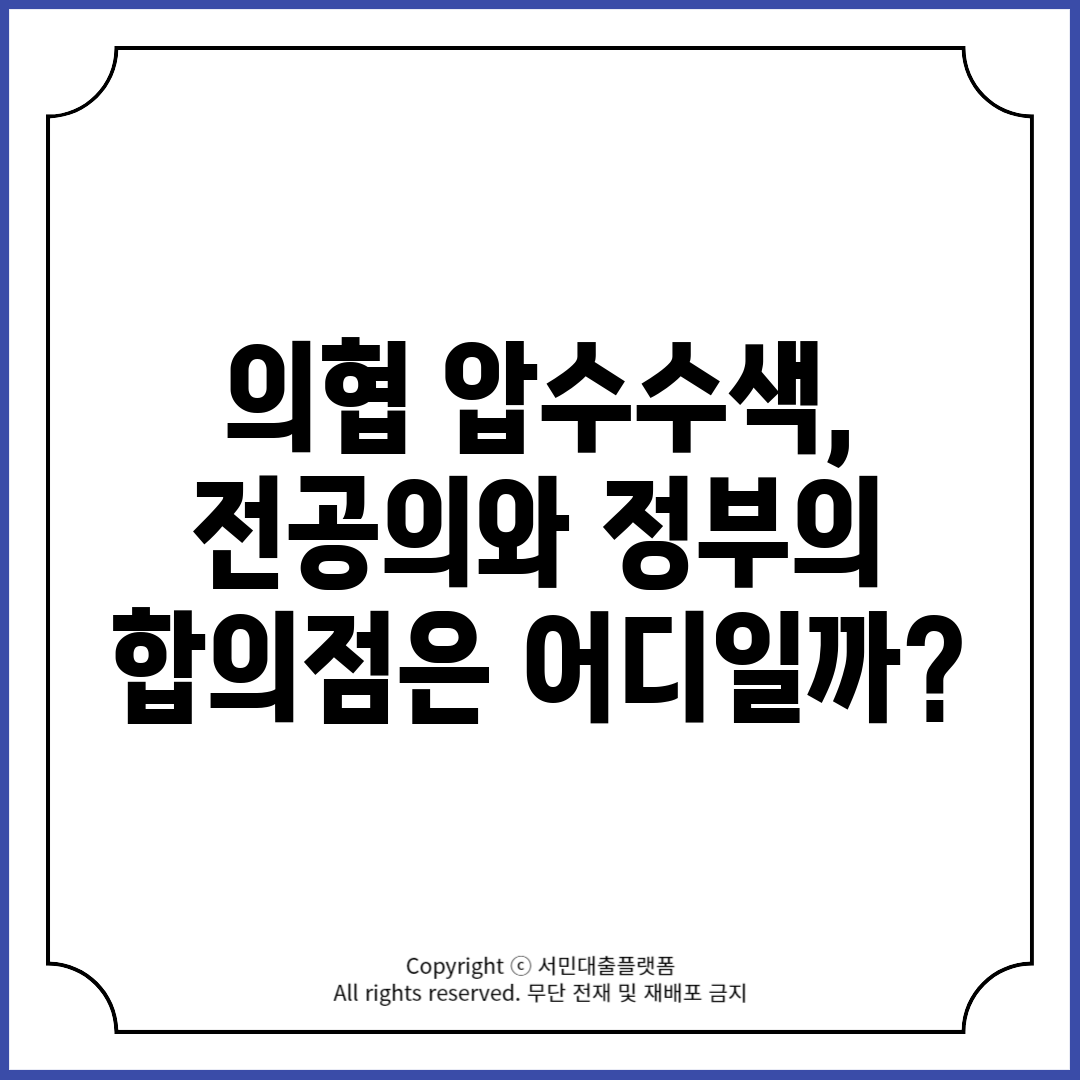 의협 압수수색,
전공의와 정부의
합의점은 어디일까?

Copyright ⓒ 서민대출플랫폼
All rights reserved. 무단 전재 및 재배포 금지